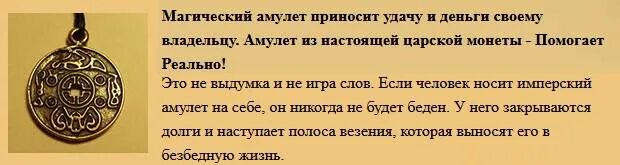 Магический амулет приносит удачу и деньги своему владельцу. Амулет из настоящей царской монеты - Помогает Реально!
Это не выдумка и не игра слов. Если человек носит имперский амулет на себе, он никогда не будет беден. У него закрываются долги и наступает полоса везения, которая выносят его в безбедную жизнь.